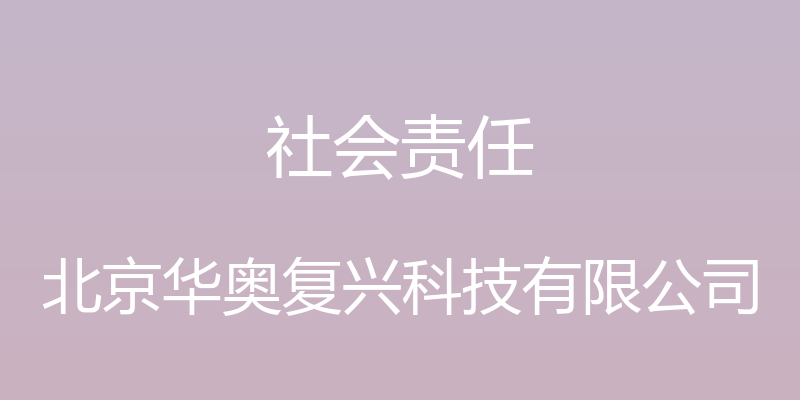 社会责任

北京华奥复兴科技有限公司